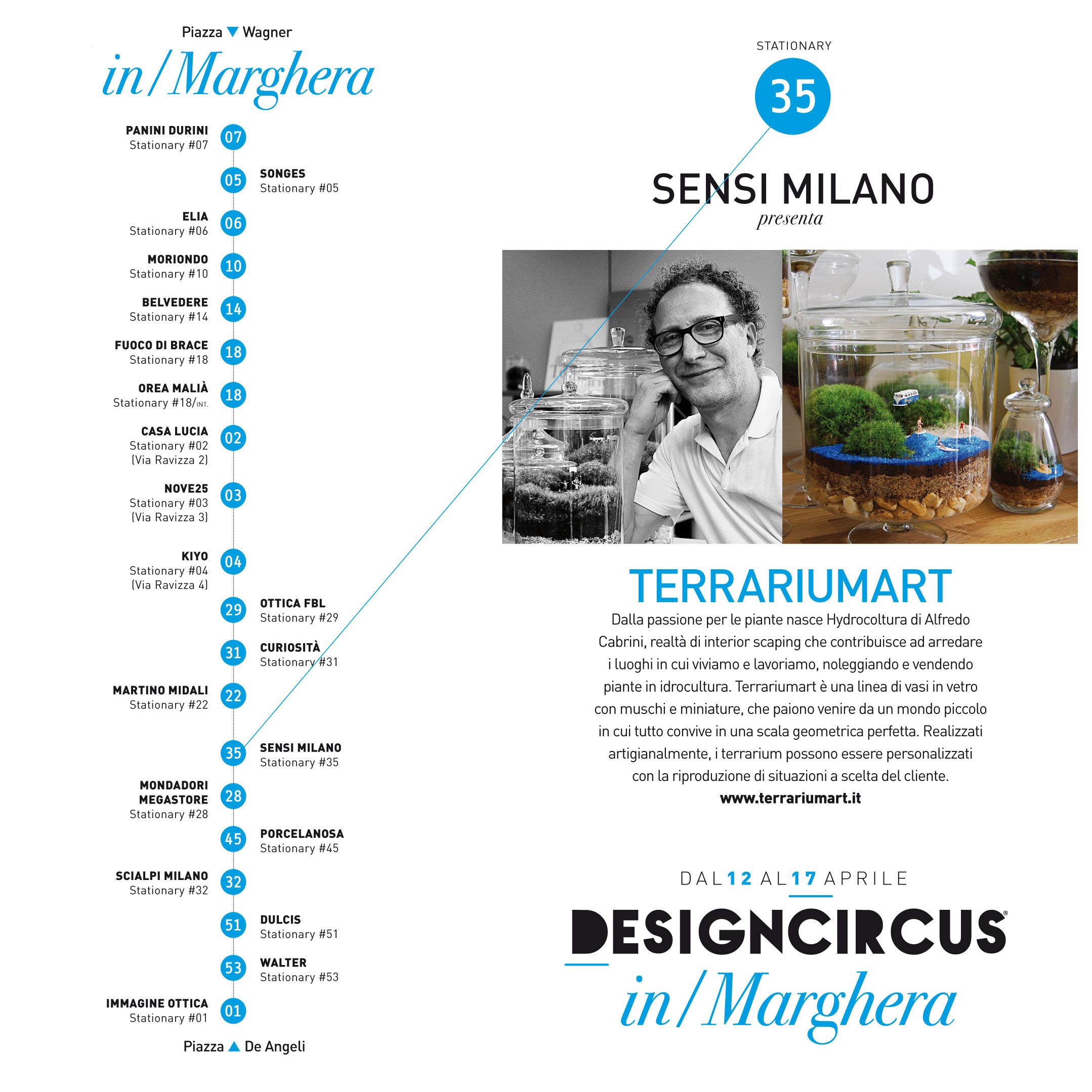 Piazza ▼ Wagner

in/Marghera

PANINI DURINI
Stationary #07
07

05
SONGES
Stationary #05

ELIA
Stationary #06
06

MORIONDO
Stationary #10
10

BELVEDERE
Stationary #14
14

FUOCO DI BRACE
Stationary #18
18

OREA MALIÀ
Stationary #18/INT.
18

CASA LUCIA
Stationary #02
(Via Ravizza 2)
02

NOVE25
Stationary #03
(Via Ravizza 3)
03

KIYO
Stationary #04
(Via Ravizza 4)
04

29
OTTICA FBL
Stationary #29

31
CURIOSITÀ
Stationary #31

MARTINO MIDALI
Stationary #22
22

35
SENSI MILANO
Stationary #35

MONDADORI
MEGASTORE
Stationary #28
28

45
PORCELANOSA
Stationary #45

SCIALPI MILANO
Stationary #32
32

51
DULCIS
Stationary #51

53
WALTER
Stationary #53

IMMAGINE OTTICA
Stationary #01
01

Piazza ▲ De Angeli

STATIONARY
35

SENSI MILANO
presenta

TERRARIUMART

Dalla passione per le piante nasce Hydrocoltura di Alfredo Cabrini, realtà di interior scaping che contribuisce ad arredare i luoghi in cui viviamo e lavoriamo, noleggiando e vendendo piante in idrocultura. Terrariumart è una linea di vasi in vetro con muschi e miniature, che paiono venire da un mondo piccolo in cui tutto convive in una scala geometrica perfetta. Realizzati artigianalmente, i terrarium possono essere personalizzati con la riproduzione di situazioni a scelta del cliente.

www.terrariumart.it

DAL 12 AL 17 APRILE

DESIGNCIRCUS®
in/Marghera